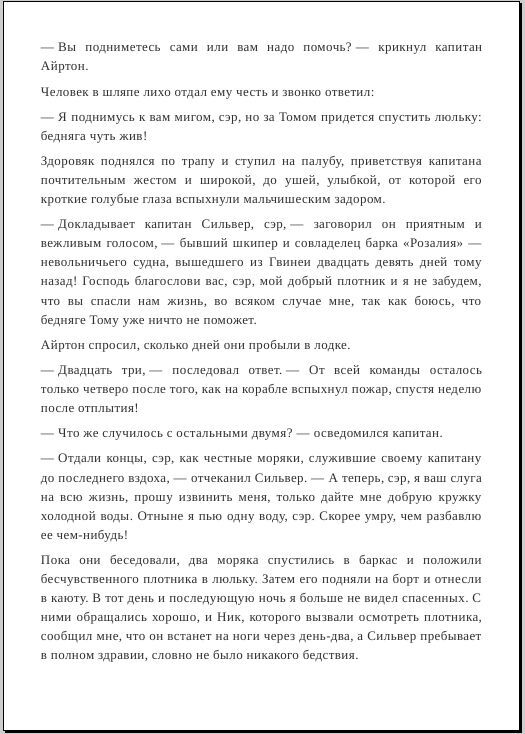 — Вы подниметесь сами или вам надо помочь? — крикнул капитан Айртон.

Человек в шляпе лихо отдал ему честь и звонко ответил:

— Я поднимусь к вам мигом, сэр, но за Томом придется спустить люльку: бедняга чуть жив!

Здоровяк поднялся по трапу и ступил на палубу, приветствуя капитана почтительным жестом и широкой, до ушей, улыбкой, от которой его кроткие голубые глаза вспыхнули мальчишеским задором.

— Докладывает капитан Сильвер, сэр, — заговорил он приятным и вежливым голосом, — бывший шкипер и совладелец барка «Розалия» — невольничьего судна, вышедшего из Гвинеи двадцать девять дней тому назад! Господь благослови вас, сэр, мой добрый плотник и я не забудем, что вы спасли нам жизнь, во всяком случае мне, так как боюсь, что бедняге Тому уже ничто не поможет.

Айртон спросил, сколько дней они пробыли в лодке.

— Двадцать три, — последовал ответ. — От всей команды осталось только четверо после того, как на корабле вспыхнул пожар, спустя неделю после отплытия!

— Что же случилось с остальными двумя? — осведомился капитан.

— Отдали концы, сэр, как честные моряки, служившие своему капитану до последнего вздоха, — отчеканил Сильвер. — А теперь, сэр, я ваш слуга на всю жизнь, прошу извинить меня, только дайте мне добрую кружку холодной воды. Отныне я пью одну воду, сэр. Скорее умру, чем разбавлю ее чем-нибудь!

Пока они беседовали, два моряка спустились в баркас и положили бесчувственного плотника в люльку. Затем его подняли на борт и отнесли в каюту. В тот день и последующую ночь я больше не видел спасенных. С ними обращались хорошо, и Ник, которого вызвали осмотреть плотника, сообщил мне, что он встанет на ноги через день-два, а Сильвер пребывает в полном здравии, словно не было никакого бедствия.